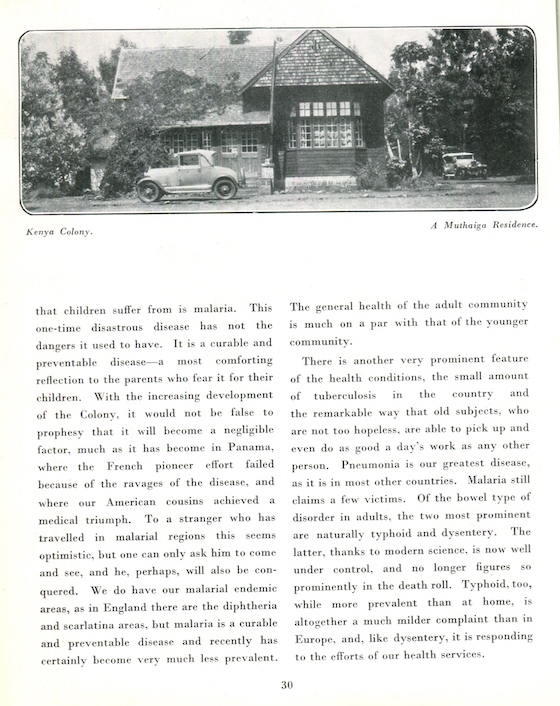 Kenya Colony.

A Muthaiga Residence.

that children suffer from is malaria. This one-time disastrous disease has not the dangers it used to have. It is a curable and preventable disease—a most comforting reflection to the parents who fear it for their children. With the increasing development of the Colony, it would not be false to prophesy that it will become a negligible factor, much as it has become in Panama, where the French pioneer effort failed because of the ravages of the disease, and where our American cousins achieved a medical triumph. To a stranger who has travelled in malarial regions this seems optimistic, but one can only ask him to come and see, and he, perhaps, will also be conquered. We do have our malarial endemic areas, as in England there are the diphtheria and scarlatina areas, but malaria is a curable and preventable disease and recently has certainly become very much less prevalent. The general health of the adult community is much on a par with that of the younger community.

There is another very prominent feature of the health conditions, the small amount of tuberculosis in the country and the remarkable way that old subjects, who are not too hopeless, are able to pick up and even do as good a day's work as any other person. Pneumonia is our greatest disease, as it is in most other countries. Malaria still claims a few victims. Of the bowel type of disorder in adults, the two most prominent are naturally typhoid and dysentery. The latter, thanks to modern science, is now well under control, and no longer figures so prominently in the death roll. Typhoid, too, while more prevalent than at home, is altogether a much milder complaint than in Europe, and, like dysentery, it is responding to the efforts of our health services.

30